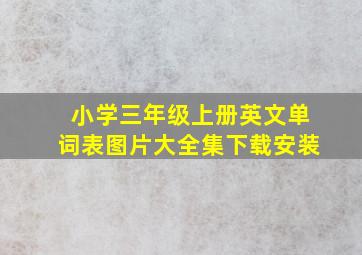 小学三年级上册英文单词表图片大全集下载安装